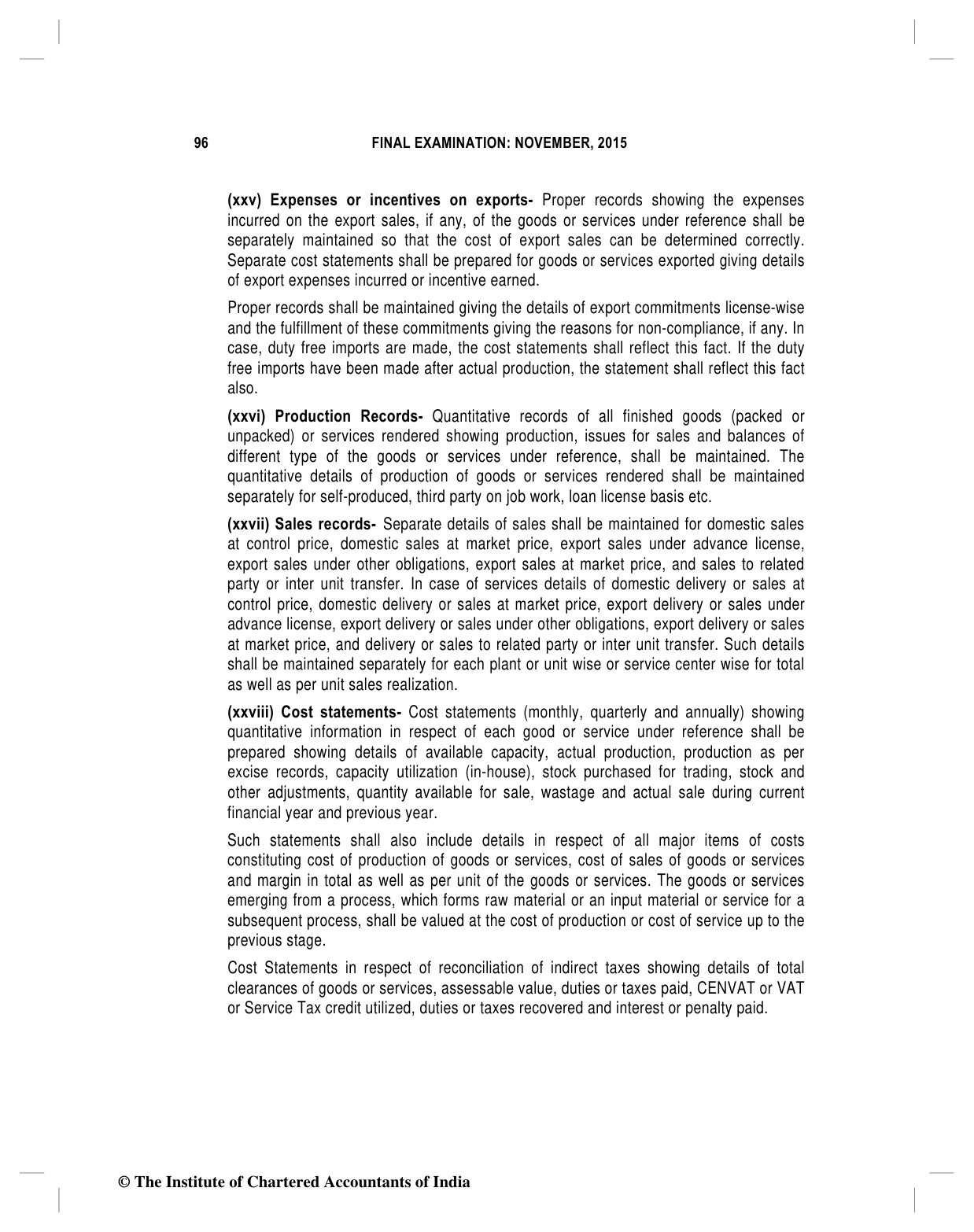 96 FINAL EXAMINATION: NOVEMBER, 2015

(xxv) Expenses or incentives on exports- Proper records showing the expenses incurred on the export sales, if any, of the goods or services under reference shall be separately maintained so that the cost of export sales can be determined correctly. Separate cost statements shall be prepared for goods or services exported giving details of export expenses incurred or incentive earned.

Proper records shall be maintained giving the details of export commitments license-wise and the fulfillment of these commitments giving the reasons for non-compliance, if any. In case, duty free imports are made, the cost statements shall reflect this fact. If the duty free imports have been made after actual production, the statement shall reflect this fact also.

(xxvi) Production Records- Quantitative records of all finished goods (packed or unpacked) or services rendered showing production, issues for sales and balances of different type of the goods or services under reference, shall be maintained. The quantitative details of production of goods or services rendered shall be maintained separately for self-produced, third party on job work, loan license basis etc.

(xxvii) Sales records- Separate details of sales shall be maintained for domestic sales at control price, domestic sales at market price, export sales under advance license, export sales under other obligations, export sales at market price, and sales to related party or inter unit transfer. In case of services details of domestic delivery or sales at control price, domestic delivery or sales at market price, export delivery or sales under advance license, export delivery or sales under other obligations, export delivery or sales at market price, and delivery or sales to related party or inter unit transfer. Such details shall be maintained separately for each plant or unit wise or service center wise for total as well as per unit sales realization.

(xxviii) Cost statements- Cost statements (monthly, quarterly and annually) showing quantitative information in respect of each good or service under reference shall be prepared showing details of available capacity, actual production, production as per excise records, capacity utilization (in-house), stock purchased for trading, stock and other adjustments, quantity available for sale, wastage and actual sale during current financial year and previous year.

Such statements shall also include details in respect of all major items of costs constituting cost of production of goods or services, cost of sales of goods or services and margin in total as well as per unit of the goods or services. The goods or services emerging from a process, which forms raw material or an input material or service for a subsequent process, shall be valued at the cost of production or cost of service up to the previous stage.

Cost Statements in respect of reconciliation of indirect taxes showing details of total clearances of goods or services, assessable value, duties or taxes paid, CENVAT or VAT or Service Tax credit utilized, duties or taxes recovered and interest or penalty paid.

© The Institute of Chartered Accountants of India